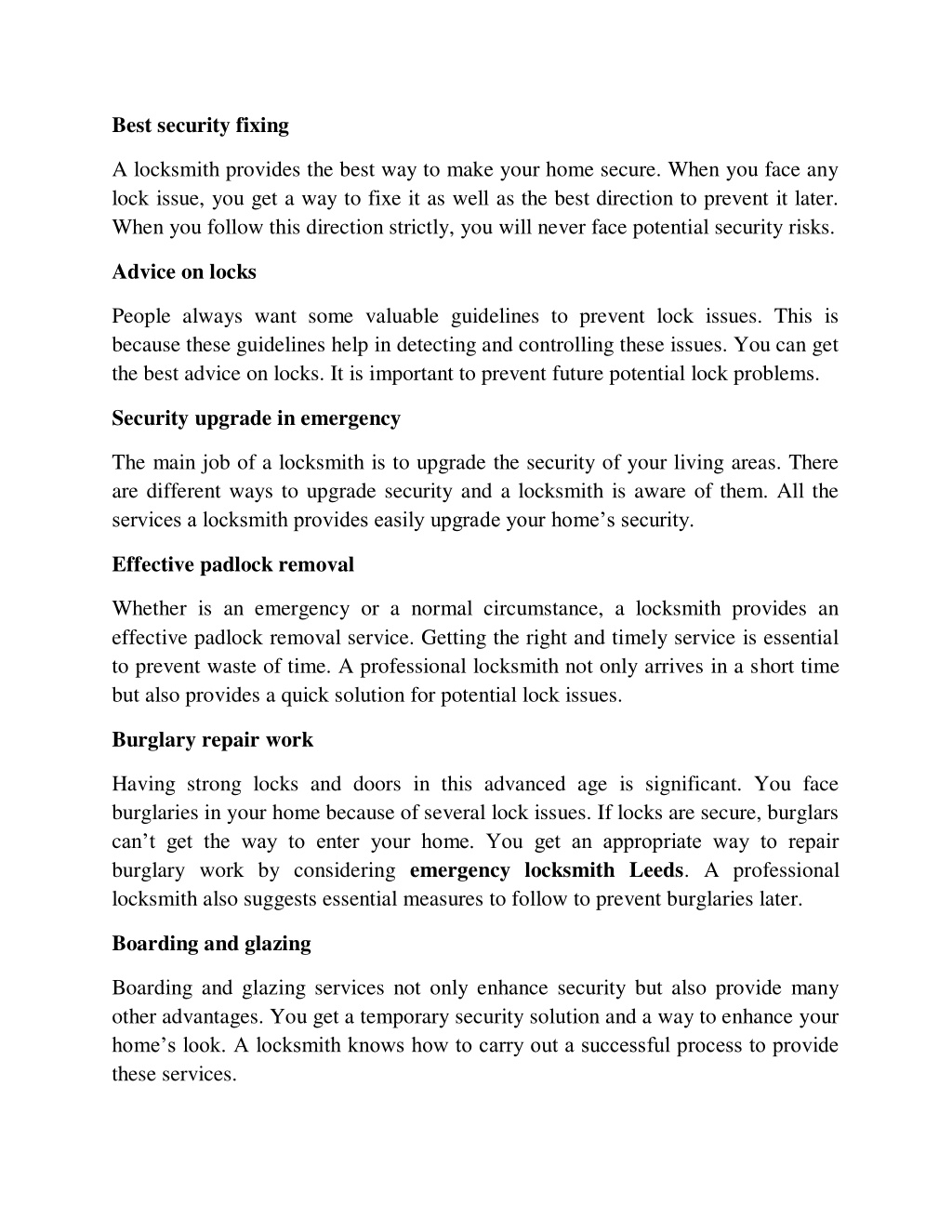 Best security fixing

A locksmith provides the best way to make your home secure. When you face any lock issue, you get a way to fixe it as well as the best direction to prevent it later. When you follow this direction strictly, you will never face potential security risks.

Advice on locks

People always want some valuable guidelines to prevent lock issues. This is because these guidelines help in detecting and controlling these issues. You can get the best advice on locks. It is important to prevent future potential lock problems.

Security upgrade in emergency

The main job of a locksmith is to upgrade the security of your living areas. There are different ways to upgrade security and a locksmith is aware of them. All the services a locksmith provides easily upgrade your home's security.

Effective padlock removal

Whether is an emergency or a normal circumstance, a locksmith provides an effective padlock removal service. Getting the right and timely service is essential to prevent waste of time. A professional locksmith not only arrives in a short time but also provides a quick solution for potential lock issues.

Burglary repair work

Having strong locks and doors in this advanced age is significant. You face burglaries in your home because of several lock issues. If locks are secure, burglars can't get the way to enter your home. You get an appropriate way to repair burglary work by considering emergency locksmith Leeds. A professional locksmith also suggests essential measures to follow to prevent burglaries later.

Boarding and glazing

Boarding and glazing services not only enhance security but also provide many other advantages. You get a temporary security solution and a way to enhance your home's look. A locksmith knows how to carry out a successful process to provide these services.